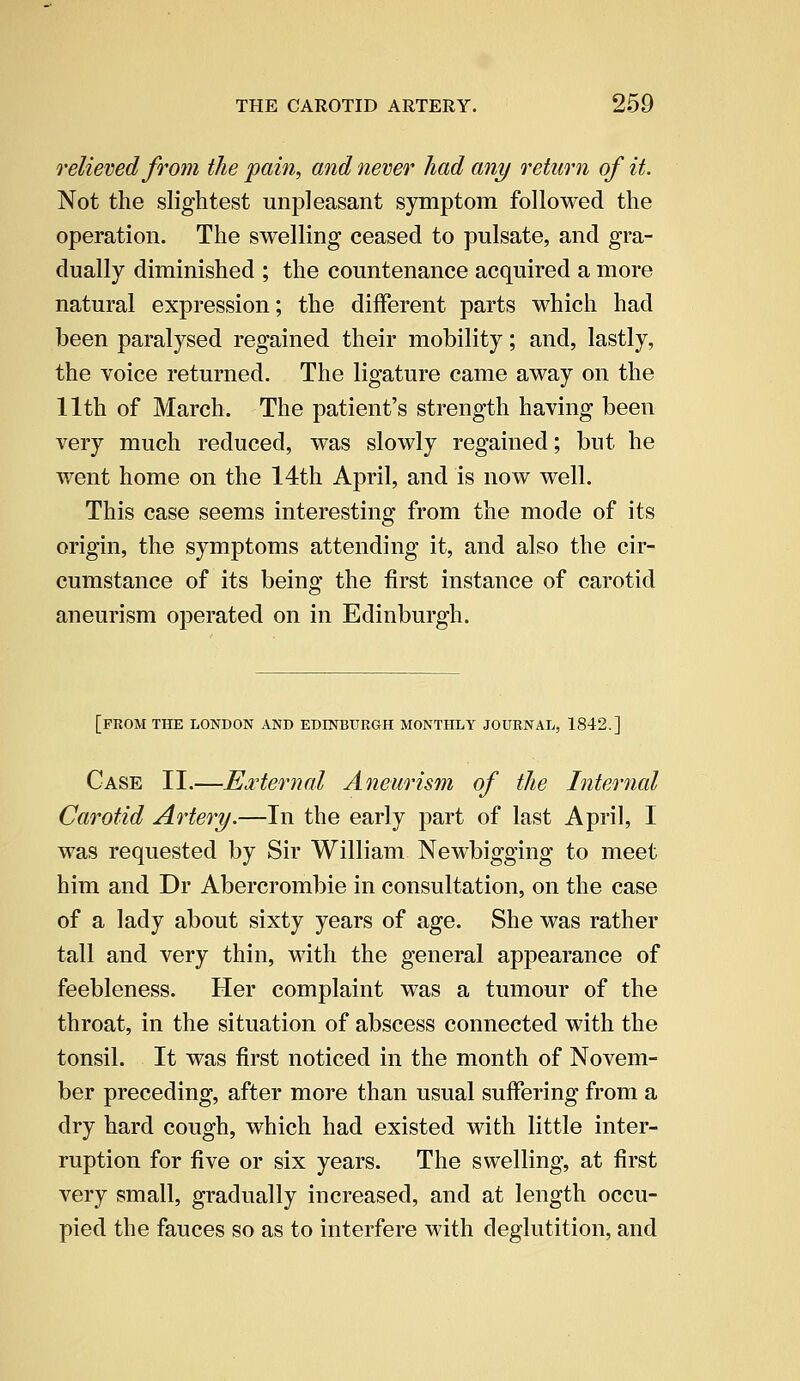 THE CAROTID ARTERY. 259

relieved from the pain, and never had any return of it. Not the slightest unpleasant symptom followed the operation. The swelling ceased to pulsate, and gradually diminished ; the countenance acquired a more natural expression; the different parts which had been paralysed regained their mobility; and, lastly, the voice returned. The ligature came away on the 11th of March. The patient's strength having been very much reduced, was slowly regained; but he went home on the 14th April, and is now well.

This case seems interesting from the mode of its origin, the symptoms attending it, and also the circumstance of its being the first instance of carotid aneurism operated on in Edinburgh.

[FROM THE LONDON AND EDINBURGH MONTHLY JOURNAL, 1842.]

Case II.—External Aneurism of the Internal Carotid Artery.—In the early part of last April, I was requested by Sir William Newbigging to meet him and Dr Abercrombie in consultation, on the case of a lady about sixty years of age. She was rather tall and very thin, with the general appearance of feebleness. Her complaint was a tumour of the throat, in the situation of abscess connected with the tonsil. It was first noticed in the month of November preceding, after more than usual suffering from a dry hard cough, which had existed with little interruption for five or six years. The swelling, at first very small, gradually increased, and at length occupied the fauces so as to interfere with deglutition, and